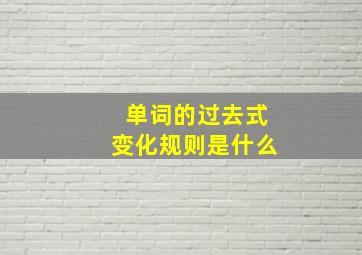 单词的过去式
变化规则是什么